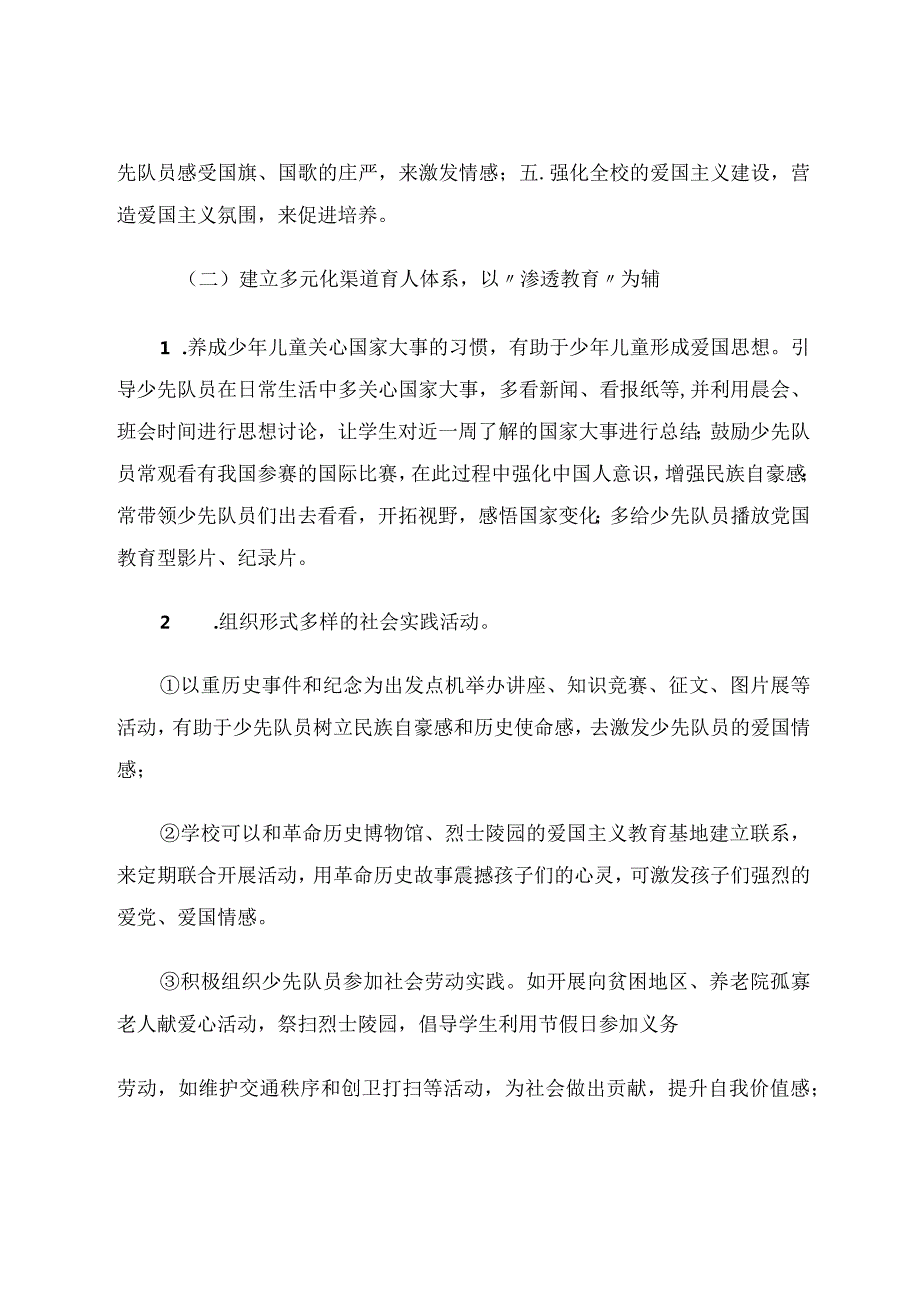 先队员感受国旗、国歌的庄严，来激发情感；五.强化全校的爱国主义建设，营造爱国主义氛围，来促进培养。

（二）建立多元化渠道育人体系，以〃渗透教育〃为辅

1 .养成少年儿童关心国家大事的习惯，有助于少年儿童形成爱国思想。引导少先队员在日常生活中多关心国家大事，多看新闻、看报纸等,并利用晨会、班会时间进行思想讨论，让学生对近一周了解的国家大事进行总结;鼓励少先队员常观看有我国参赛的国际比赛，在此过程中强化中国人意识，增强民族自豪感;常带领少先队员们出去看看，开拓视野，感悟国家变化;多给少先队员播放党国教育型影片、纪录片。

2 .组织形式多样的社会实践活动。

①以重历史事件和纪念为出发点机举办讲座、知识竞赛、征文、图片展等活动，有助于少先队员树立民族自豪感和历史使命感，去激发少先队员的爱国情感；

②学校可以和革命历史博物馆、烈士陵园的爱国主义教育基地建立联系，来定期联合开展活动，用革命历史故事震撼孩子们的心灵，可激发孩子们强烈的爱党、爱国情感。

③积极组织少先队员参加社会劳动实践。如开展向贫困地区、养老院孤寡老人献爱心活动，祭扫烈士陵园，倡导学生利用节假日参加义务

劳动，如维护交通秩序和创卫打扫等活动，为社会做出贡献，提升自我价值感；